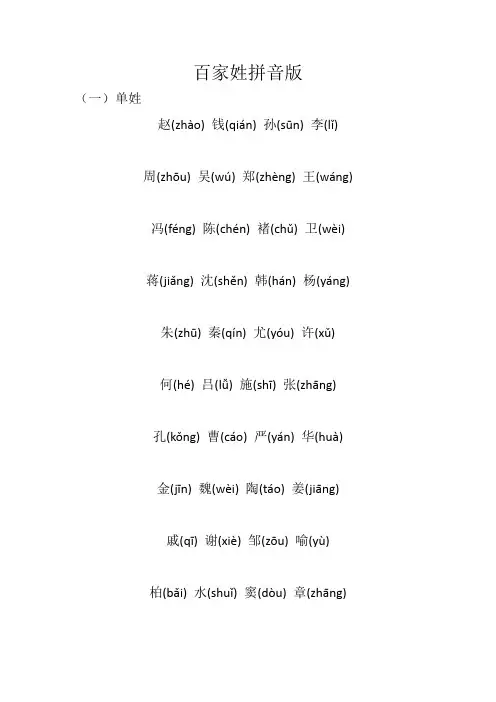 百家姓拼音版

（一）单姓

赵(zhào) 钱(qián) 孙(sūn) 李(lǐ)

周(zhōu) 吴(wú) 郑(zhèng) 王(wáng)

冯(féng) 陈(chén) 褚(chǔ) 卫(wèi)

蒋(jiǎng) 沈(shěn) 韩(hán) 杨(yáng)

朱(zhū) 秦(qín) 尤(yóu) 许(xǔ)

何(hé) 吕(lǚ) 施(shī) 张(zhāng)

孔(kǒng) 曹(cáo) 严(yán) 华(huà)

金(jīn) 魏(wèi) 陶(táo) 姜(jiāng)

戚(qī) 谢(xiè) 邹(zōu) 喻(yù)

柏(bǎi) 水(shuǐ) 窦(dòu) 章(zhāng)